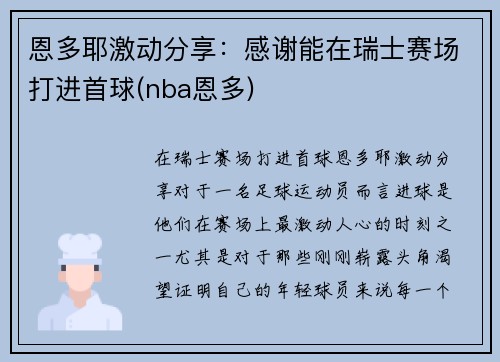 恩多耶激动分享：感谢能在瑞士赛场打进首球(nba恩多)

在瑞士赛场打进首球恩多耶激动分享对于一名足球运动员而言进球是他们在赛场上最激动人心的时刻之一尤其是对于那些刚刚崭露头角渴望证明自己的年轻球员来说每一个